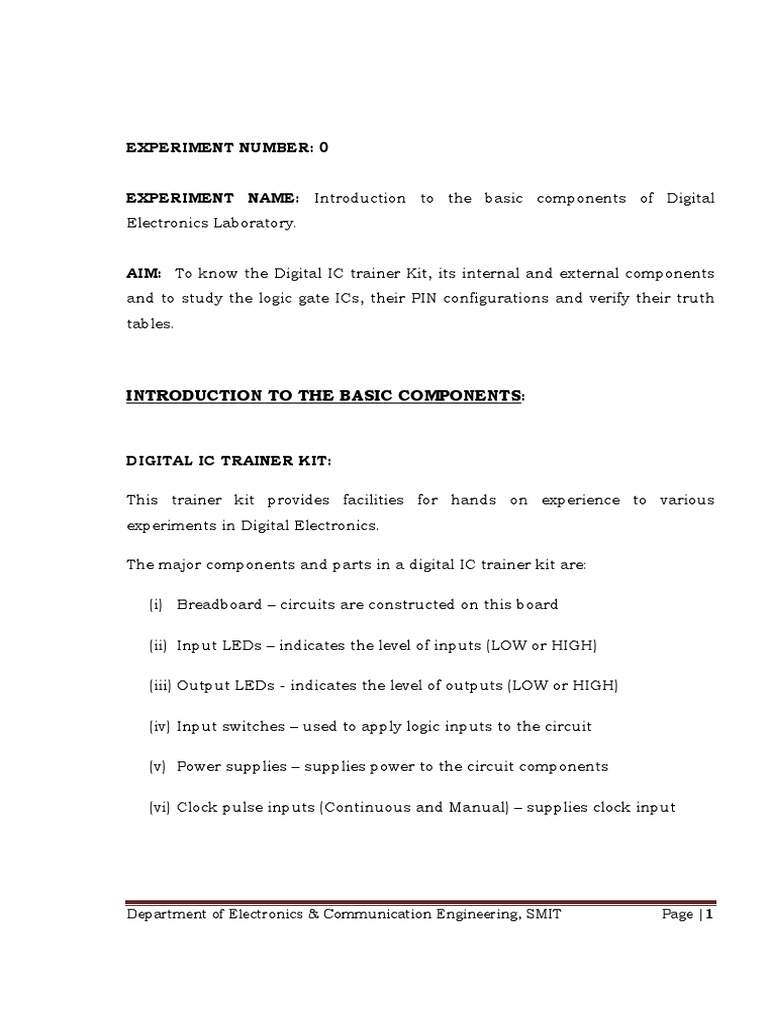 EXPERIMENT NUMBER: 0

EXPERIMENT NAME: Introduction to the basic components of Digital Electronics Laboratory.

AIM: To know the Digital IC trainer Kit, its internal and external components and to study the logic gate ICs, their PIN configurations and verify their truth tables.

INTRODUCTION TO THE BASIC COMPONENTS:

DIGITAL IC TRAINER KIT:

This trainer kit provides facilities for hands on experience to various experiments in Digital Electronics.

The major components and parts in a digital IC trainer kit are:

(i) Breadboard – circuits are constructed on this board

(ii) Input LEDs – indicates the level of inputs (LOW or HIGH)

(iii) Output LEDs - indicates the level of outputs (LOW or HIGH)

(iv) Input switches – used to apply logic inputs to the circuit

(v) Power supplies – supplies power to the circuit components

(vi) Clock pulse inputs (Continuous and Manual) – supplies clock input

Department of Electronics & Communication Engineering, SMIT Page | 1